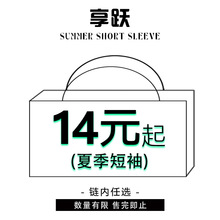 享跃
SUMMER SHORT SLEEVE

14元起
(夏季短袖)

- 链内任选 -
数量有限 售完即止